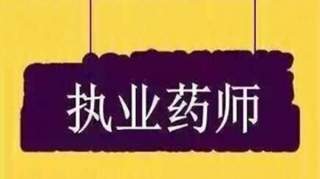 执业药师